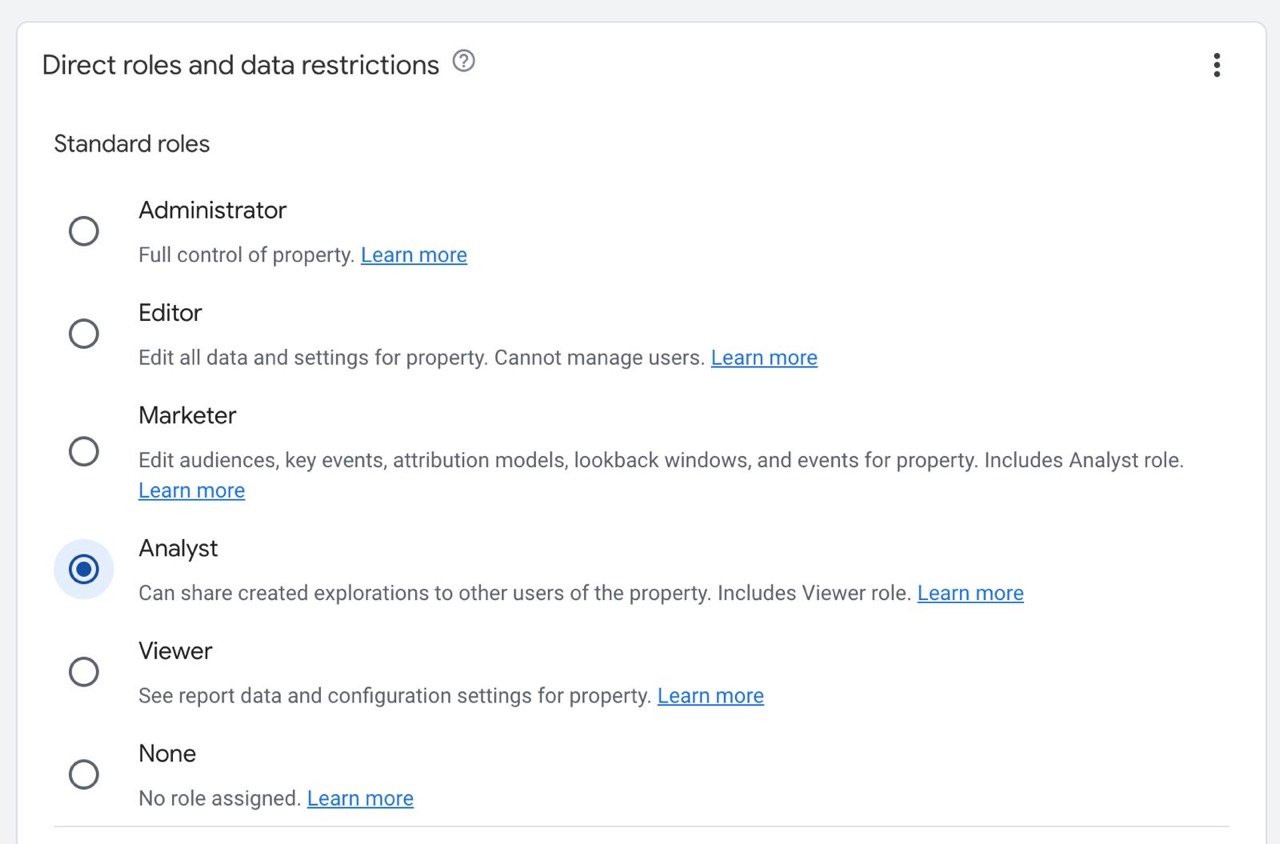 Direct roles and data restrictions

Standard roles

Administrator

Full control of property. Learn more

Editor

Edit all data and settings for property. Cannot manage users. Learn more

Marketer

Edit audiences, key events, attribution models, lookback windows, and events for property. Includes Analyst role. Learn more

Analyst

Can share created explorations to other users of the property. Includes Viewer role. Learn more

Viewer

See report data and configuration settings for property. Learn more

None

No role assigned. Learn more